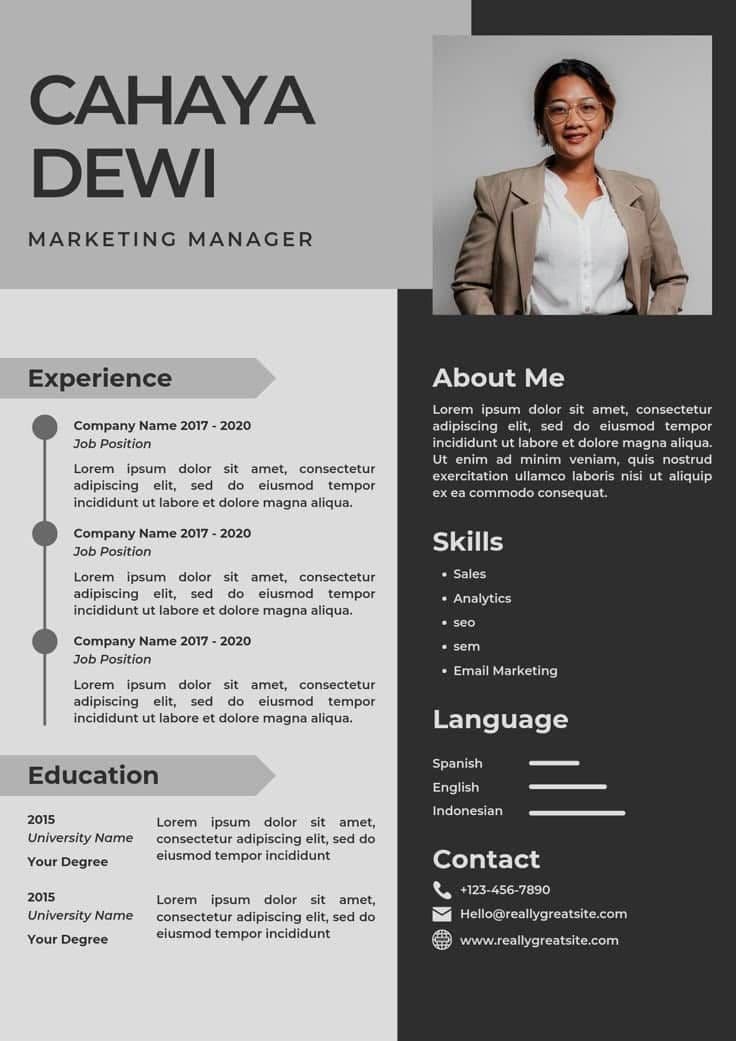 CAHAYA
DEWI

MARKETING MANAGER

Experience

Company Name 2017 - 2020
Job Position

Lorem ipsum dolor sit amet, consectetur adipiscing elit, sed do eiusmod tempor incididunt ut labore et dolore magna aliqua.

Company Name 2017 - 2020
Job Position

Lorem ipsum dolor sit amet, consectetur adipiscing elit, sed do eiusmod tempor incididunt ut labore et dolore magna aliqua.

Company Name 2017 - 2020
Job Position

Lorem ipsum dolor sit amet, consectetur adipiscing elit, sed do eiusmod tempor incididunt ut labore et dolore magna aliqua.

Education

2015
University Name
Your Degree

Lorem ipsum dolor sit amet, consectetur adipiscing elit, sed do eiusmod tempor incididunt

2015
University Name
Your Degree

Lorem ipsum dolor sit amet, consectetur adipiscing elit, sed do eiusmod tempor incididunt

About Me

Lorem ipsum dolor sit amet, consectetur adipiscing elit, sed do eiusmod tempor incididunt ut labore et dolore magna aliqua. Ut enim ad minim veniam, quis nostrud exercitation ullamco laboris nisi ut aliquip ex ea commodo consequat.

Skills

• Sales
• Analytics
• seo
• sem
• Email Marketing

Language

Spanish
English
Indonesian

Contact

+123-456-7890
Hello@reallygreatsite.com
www.reallygreatsite.com